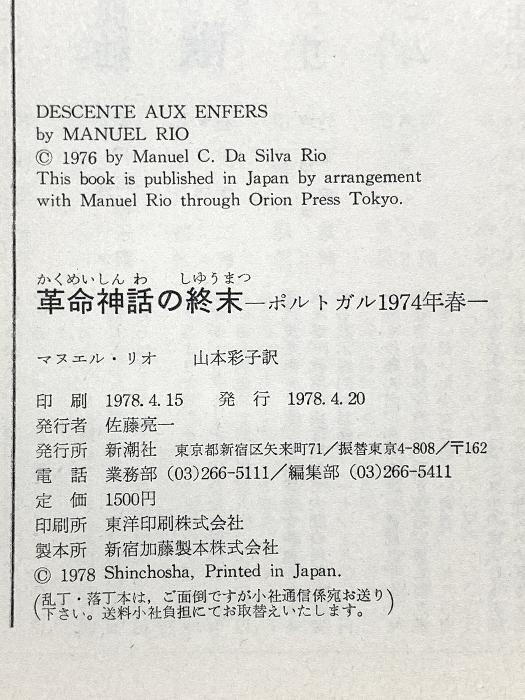 DESCENTE AUX ENFERS
by MANUEL RIO
© 1976 by Manuel C. Da Silva Rio
This book is published in Japan by arrangement with Manuel Rio through Orion Press Tokyo.

かくめいしんわ しゆうまつ
革命神話の終末—ポルトガル1974年春—

マヌエル・リオ 山本彩子訳

印刷 1978.4.15 発行 1978.4.20
発行者 佐藤亮一
発行所 新潮社 東京都新宿区矢来町71/振替東京4-808/〒162
電話 業務部(03)266-5111/編集部(03)266-5411
定価 1500円
印刷所 東洋印刷株式会社
製本所 新宿加藤製本株式会社
© 1978 Shinchosha, Printed in Japan.
(乱丁・落丁本は,ご面倒ですが小社通信係宛お送り下さい。送料小社負担にてお取替えいたします。)